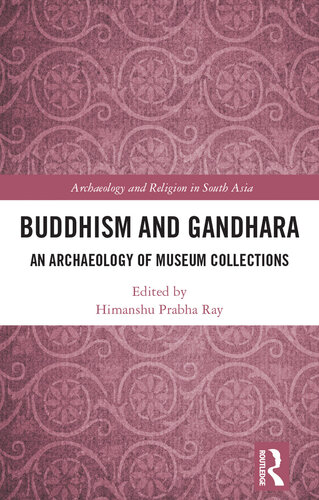 Archaeology and Religion in South Asia

BUDDHISM AND GANDHARA

AN ARCHAEOLOGY OF MUSEUM COLLECTIONS

Edited by
Himanshu Prabha Ray

ROUTLEDGE